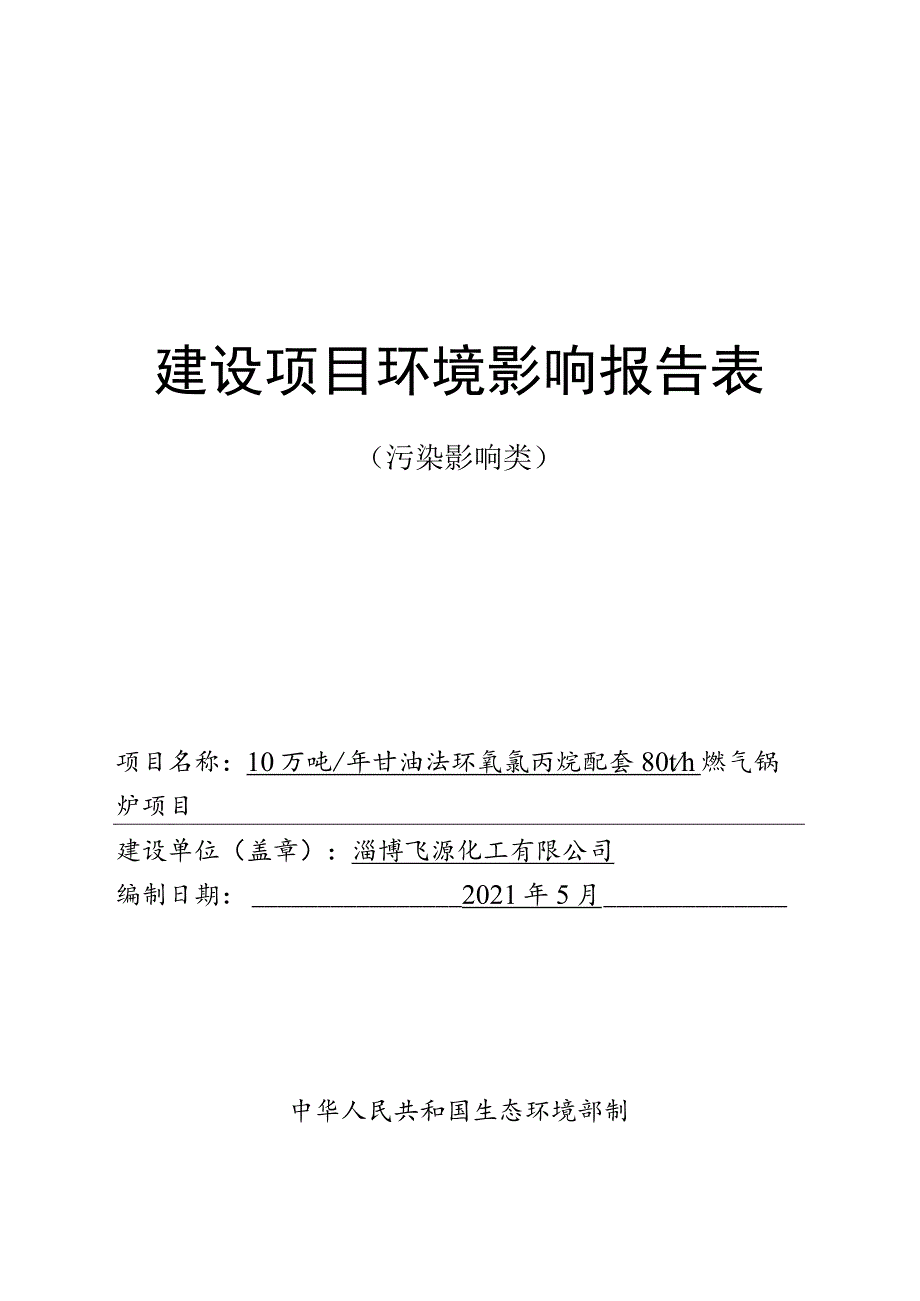 建设项目环境影响报告表

（污染影响类）

项目名称：10万吨/年甘油法环氧氯丙烷配套80t/h燃气锅炉项目

建设单位（盖章）：淄博飞源化工有限公司

编制日期：2021年5月

中华人民共和国生态环境部制